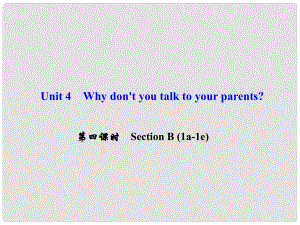 Unit 4 Why don't you talk to your parents?

第四课时 Section B (1a-1e)